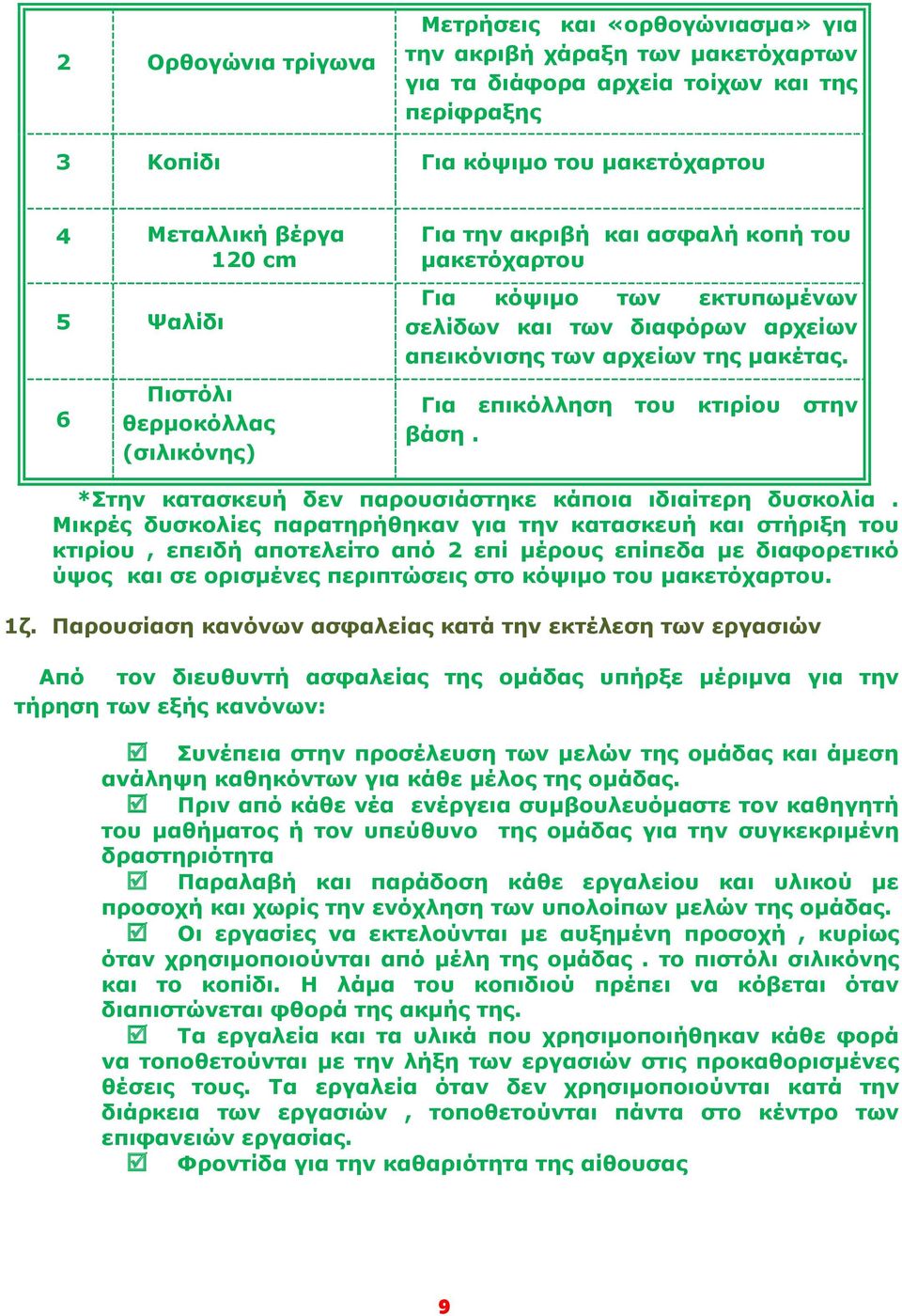 | 2 | Ορθογώνια τρίγωνα | Μετρήσεις και «ορθογώνιασμα» για την ακριβή χάραξη των μακετόχαρτων για τα διάφορα αρχεία τοίχων και της περίφραξης |
|---|---|---|
| 3 | Κοπίδι | Για κόψιμο του μακετόχαρτου |
| 4 | Μεταλλική βέργα 120 cm | Για την ακριβή και ασφαλή κοπή του μακετόχαρτου |
| 5 | Ψαλίδι | Για κόψιμο των εκτυπωμένων σελίδων και των διαφόρων αρχείων απεικόνισης των αρχείων της μακέτας. |
| 6 | Πιστόλι θερμοκόλλας (σιλικόνης) | Για επικόλληση του κτιρίου στην βάση . |

*Στην κατασκευή δεν παρουσιάστηκε κάποια ιδιαίτερη δυσκολία . Μικρές δυσκολίες παρατηρήθηκαν για την κατασκευή και στήριξη του κτιρίου , επειδή αποτελείτο από 2 επί μέρους επίπεδα με διαφορετικό ύψος και σε ορισμένες περιπτώσεις στο κόψιμο του μακετόχαρτου.

1ζ. Παρουσίαση κανόνων ασφαλείας κατά την εκτέλεση των εργασιών

Από τον διευθυντή ασφαλείας της ομάδας υπήρξε μέριμνα για την τήρηση των εξής κανόνων:

☑ Συνέπεια στην προσέλευση των μελών της ομάδας και άμεση ανάληψη καθηκόντων για κάθε μέλος της ομάδας.
☑ Πριν από κάθε νέα ενέργεια συμβουλευόμαστε τον καθηγητή του μαθήματος ή τον υπεύθυνο της ομάδας για την συγκεκριμένη δραστηριότητα
☑ Παραλαβή και παράδοση κάθε εργαλείου και υλικού με προσοχή και χωρίς την ενόχληση των υπολοίπων μελών της ομάδας.
☑ Οι εργασίες να εκτελούνται με αυξημένη προσοχή , κυρίως όταν χρησιμοποιούνται από μέλη της ομάδας . το πιστόλι σιλικόνης και το κοπίδι. Η λάμα του κοπιδιού πρέπει να κόβεται όταν διαπιστώνεται φθορά της ακμής της.
☑ Τα εργαλεία και τα υλικά που χρησιμοποιήθηκαν κάθε φορά να τοποθετούνται με την λήξη των εργασιών στις προκαθορισμένες θέσεις τους. Τα εργαλεία όταν δεν χρησιμοποιούνται κατά την διάρκεια των εργασιών , τοποθετούνται πάντα στο κέντρο των επιφανειών εργασίας.
☑ Φροντίδα για την καθαριότητα της αίθουσας

9